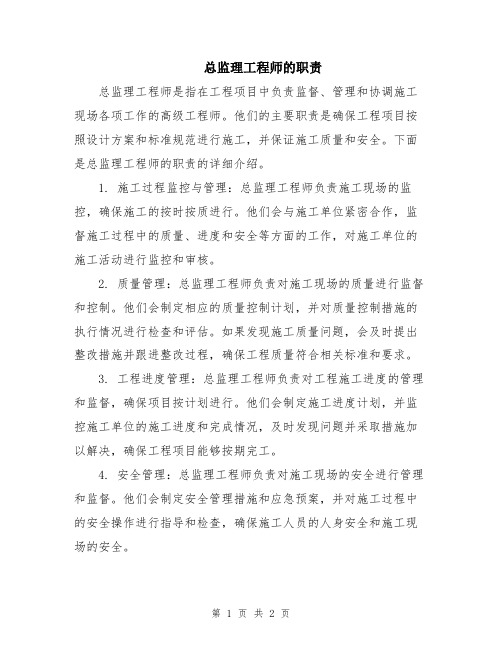 总监理工程师的职责

总监理工程师是指在工程项目中负责监督、管理和协调施工现场各项工作的高级工程师。他们的主要职责是确保工程项目按照设计方案和标准规范进行施工，并保证施工质量和安全。下面是总监理工程师的职责的详细介绍。

1. 施工过程监控与管理：总监理工程师负责施工现场的监控，确保施工的按时按质进行。他们会与施工单位紧密合作，监督施工过程中的质量、进度和安全等方面的工作，对施工单位的施工活动进行监控和审核。

2. 质量管理：总监理工程师负责对施工现场的质量进行监督和控制。他们会制定相应的质量控制计划，并对质量控制措施的执行情况进行检查和评估。如果发现施工质量问题，会及时提出整改措施并跟进整改过程，确保工程质量符合相关标准和要求。

3. 工程进度管理：总监理工程师负责对工程施工进度的管理和监督，确保项目按计划进行。他们会制定施工进度计划，并监控施工单位的施工进度和完成情况，及时发现问题并采取措施加以解决，确保工程项目能够按期完工。

4. 安全管理：总监理工程师负责对施工现场的安全进行管理和监督。他们会制定安全管理措施和应急预案，并对施工过程中的安全操作进行指导和检查，确保施工人员的人身安全和施工现场的安全。

第 1 页 共 2 页